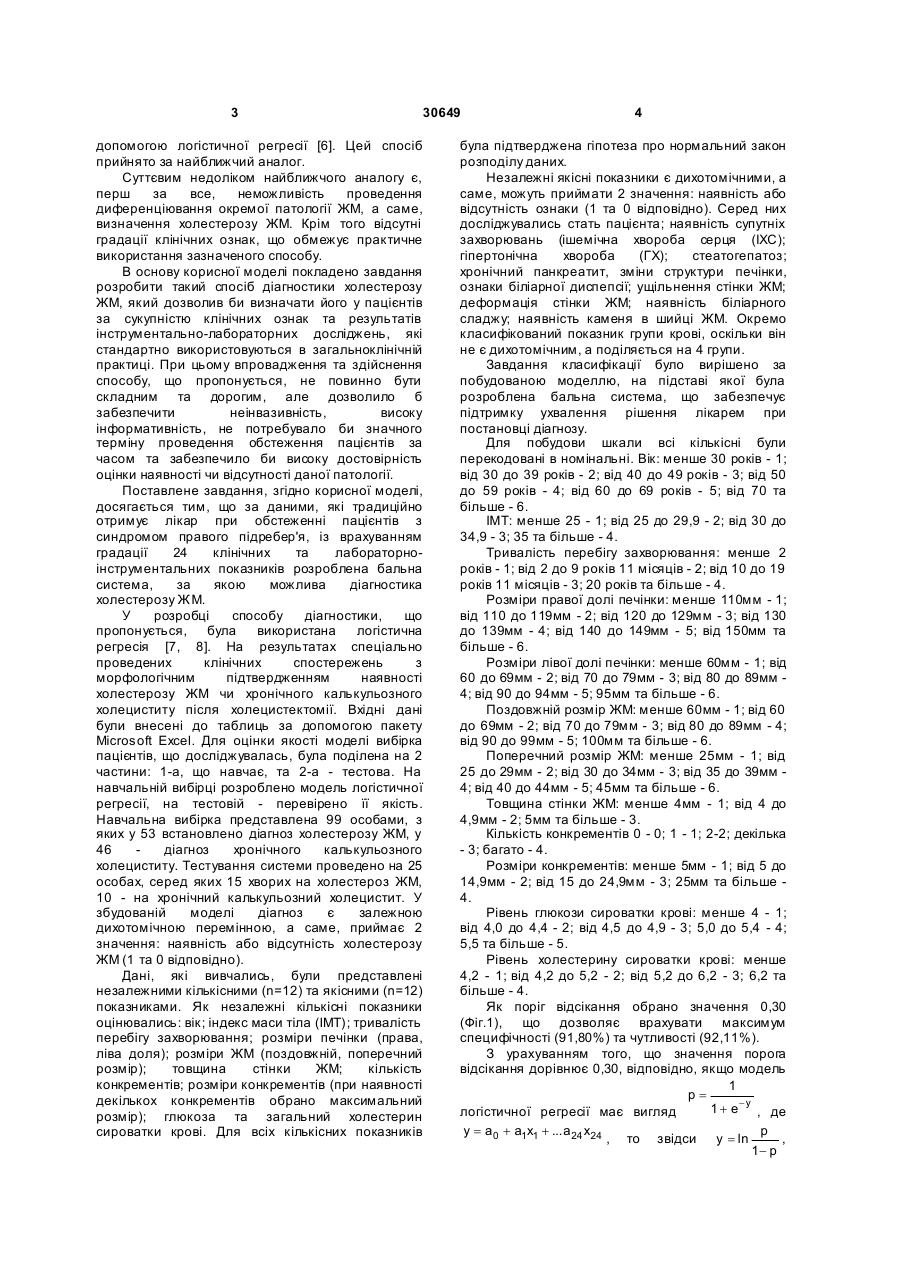 3 30649 4

допомогою логістичної регресії [6]. Цей спосіб прийнято за найближчий аналог.

Суттєвим недоліком найближчого аналогу є, перш за все, неможливість проведення диференціювання окремої патології ЖМ, а саме, визначення холестерозу ЖМ. Крім того відсутні градації клінічних ознак, що обмежує практичне використання зазначеного способу.

В основу корисної моделі покладено завдання розробити такий спосіб діагностики холестерозу ЖМ, який дозволив би визначати його у пацієнтів за сукупністю клінічних ознак та результатів інструментально-лабораторних досліджень, які стандартно використовуються в загальноклінічній практиці. При цьому впровадження та здійснення способу, що пропонується, не повинно бути складним та дорогим, але дозволило б забезпечити неінвазивність, високу інформативність, не потребувало би значного терміну проведення обстеження пацієнтів за часом та забезпечило би високу достовірність оцінки наявності чи відсутності даної патології.

Поставлене завдання, згідно корисної моделі, досягається тим, що за даними, які традиційно отримує лікар при обстеженні пацієнтів з синдромом правого підребер'я, із врахуванням градації 24 клінічних та лабораторно-інструментальних показників розроблена бальна система, за якою можлива діагностика холестерозу ЖМ.

У розробці способу діагностики, що пропонується, була використана логістична регресія [7, 8]. На результатах спеціально проведених клінічних спостережень з морфологічним підтвердженням наявності холестерозу ЖМ чи хронічного калькульозного холециститу після холецистектомії. Вхідні дані були внесені до таблиць за допомогою пакету Microsoft Excel. Для оцінки якості моделі вибірка пацієнтів, що досліджувалась, була поділена на 2 частини: 1-а, що навчає, та 2-а - тестова. На навчальній вибірці розроблено модель логістичної регресії, на тестовій - перевірено її якість. Навчальна вибірка представлена 99 особами, з яких у 53 встановлено діагноз холестерозу ЖМ, у 46 - діагноз хронічного калькульозного холециститу. Тестування системи проведено на 25 особах, серед яких 15 хворих на холестероз ЖМ, 10 - на хронічний калькульозний холецистит. У збудованій моделі діагноз є залежною дихотомічною перемінною, а саме, приймає 2 значення: наявність або відсутність холестерозу ЖМ (1 та 0 відповідно).

Дані, які вивчались, були представлені незалежними кількісними (n=12) та якісними (n=12) показниками. Як незалежні кількісні показники оцінювались: вік; індекс маси тіла (ІМТ); тривалість перебігу захворювання; розміри печінки (права, ліва доля); розміри ЖМ (поздовжній, поперечний розмір); товщина стінки ЖМ; кількість конкрементів; розміри конкрементів (при наявності декількох конкрементів обрано максимальний розмір); глюкоза та загальний холестерин сироватки крові. Для всіх кількісних показників була підтверджена гіпотеза про нормальний закон розподілу даних.

Незалежні якісні показники є дихотомічними, а саме, можуть приймати 2 значення: наявність або відсутність ознаки (1 та 0 відповідно). Серед них досліджувались стать пацієнта; наявність супутніх захворювань (ішемічна хвороба серця (ІХС); гіпертонічна хвороба (ГХ); стеатогепатоз; хронічний панкреатит, зміни структури печінки, ознаки біліарної диспепсії; ущільнення стінки ЖМ; деформація стінки ЖМ; наявність біліарного сладжу; наявність каменя в шийці ЖМ. Окремо класифікований показник групи крові, оскільки він не є дихотомічним, а поділяється на 4 групи.

Завдання класифікації було вирішено за побудованою моделлю, на підставі якої була розроблена бальна система, що забезпечує підтримку ухвалення рішення лікарем при постановці діагнозу.

Для побудови шкали всі кількісні були перекодовані в номінальні. Вік: менше 30 років - 1; від 30 до 39 років - 2; від 40 до 49 років - 3; від 50 до 59 років - 4; від 60 до 69 років - 5; від 70 та більше - 6.

ІМТ: менше 25 - 1; від 25 до 29,9 - 2; від 30 до 34,9 - 3; 35 та більше - 4.

Тривалість перебігу захворювання: менше 2 років - 1; від 2 до 9 років 11 місяців - 2; від 10 до 19 років 11 місяців - 3; 20 років та більше - 4.

Розміри правої долі печінки: менше 110мм - 1; від 110 до 119мм - 2; від 120 до 129мм - 3; від 130 до 139мм - 4; від 140 до 149мм - 5; від 150мм та більше - 6.

Розміри лівої долі печінки: менше 60мм - 1; від 60 до 69мм - 2; від 70 до 79мм - 3; від 80 до 89мм - 4; від 90 до 94мм - 5; 95мм та більше - 6.

Поздовжній розмір ЖМ: менше 60мм - 1; від 60 до 69мм - 2; від 70 до 79мм - 3; від 80 до 89мм - 4; від 90 до 99мм - 5; 100мм та більше - 6.

Поперечний розмір ЖМ: менше 25мм - 1; від 25 до 29мм - 2; від 30 до 34мм - 3; від 35 до 39мм - 4; від 40 до 44мм - 5; 45мм та більше - 6.

Товщина стінки ЖМ: менше 4мм - 1; від 4 до 4,9мм - 2; 5мм та більше - 3.

Кількість конкрементів 0 - 0; 1 - 1; 2-2; декілька - 3; багато - 4.

Розміри конкрементів: менше 5мм - 1; від 5 до 14,9мм - 2; від 15 до 24,9мм - 3; 25мм та більше - 4.

Рівень глюкози сироватки крові: менше 4 - 1; від 4,0 до 4,4 - 2; від 4,5 до 4,9 - 3; 5,0 до 5,4 - 4; 5,5 та більше - 5.

Рівень холестерину сироватки крові: менше 4,2 - 1; від 4,2 до 5,2 - 2; від 5,2 до 6,2 - 3; 6,2 та більше - 4.

Як поріг відсікання обрано значення 0,30 (Фіг.1), що дозволяє врахувати максимум специфічності (91,80%) та чутливості (92,11%).

З урахуванням того, що значення порога відсікання дорівнює 0,30, відповідно, якщо модель логістичної регресії має вигляд $p = \frac{1}{1+e^{-y}}$, де $y = a_0 + a_1x_1 + ...a_{24}x_{24}$, то звідси $y = \ln\frac{p}{1-p}$,